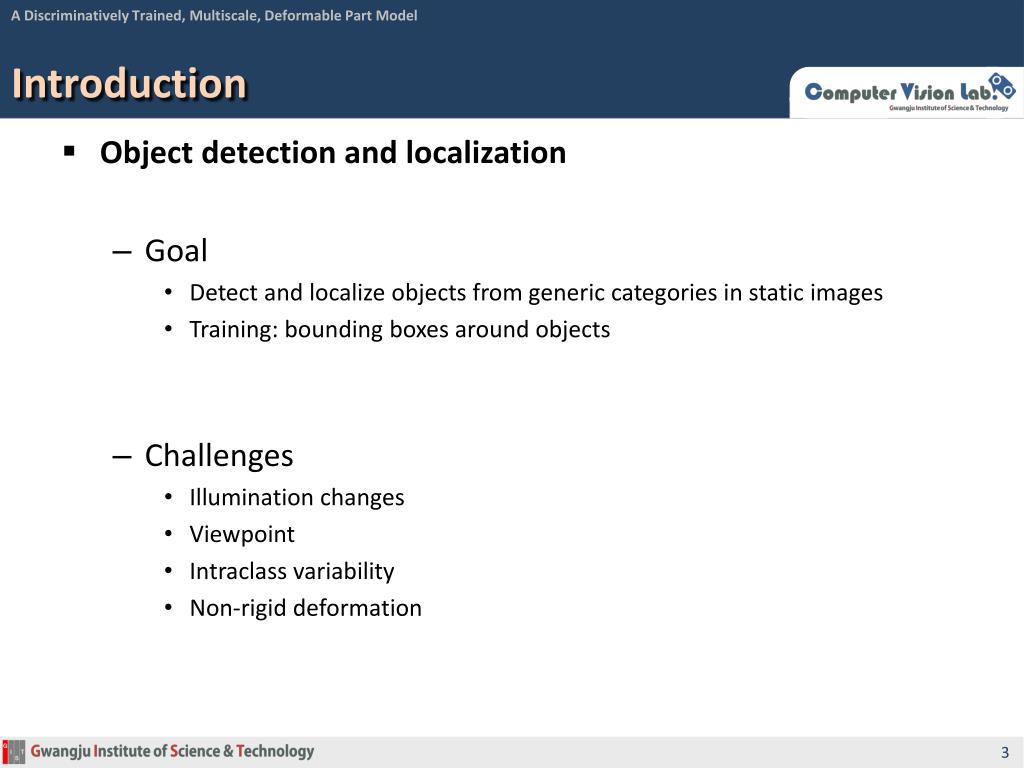 A Discriminatively Trained, Multiscale, Deformable Part Model

Introduction

Computer Vision Lab.
Gwangju Institute of Science & Technology

▪ Object detection and localization

– Goal
• Detect and localize objects from generic categories in static images
• Training: bounding boxes around objects

– Challenges
• Illumination changes
• Viewpoint
• Intraclass variability
• Non-rigid deformation

Gwangju Institute of Science & Technology

3